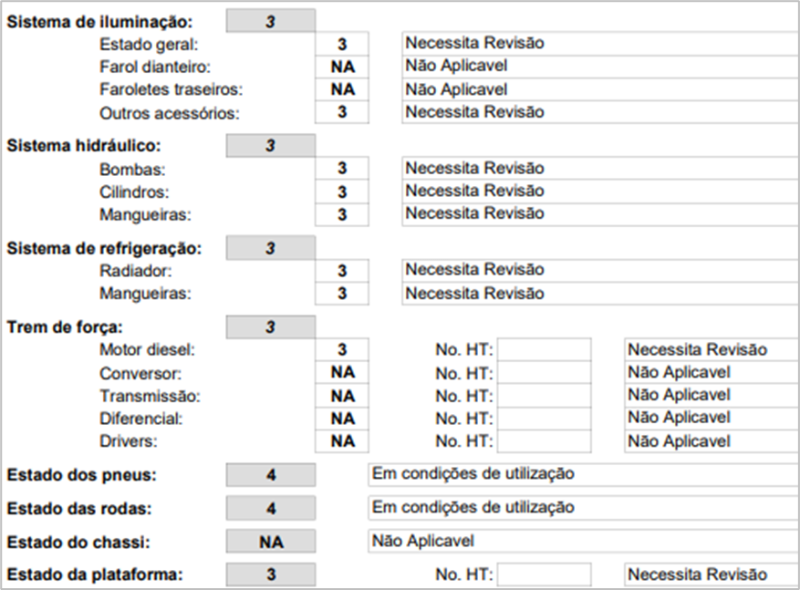 Sistema de iluminação: 3
Estado geral: 3 Necessita Revisão
Farol dianteiro: NA Não Aplicavel
Faroletes traseiros: NA Não Aplicavel
Outros acessórios: 3 Necessita Revisão

Sistema hidráulico: 3
Bombas: 3 Necessita Revisão
Cilindros: 3 Necessita Revisão
Mangueiras: 3 Necessita Revisão

Sistema de refrigeração: 3
Radiador: 3 Necessita Revisão
Mangueiras: 3 Necessita Revisão

Trem de força: 3
Motor diesel: 3 No. HT: Necessita Revisão
Conversor: NA No. HT: Não Aplicavel
Transmissão: NA No. HT: Não Aplicavel
Diferencial: NA No. HT: Não Aplicavel
Drivers: NA No. HT: Não Aplicavel

Estado dos pneus: 4 Em condições de utilização

Estado das rodas: 4 Em condições de utilização

Estado do chassi: NA Não Aplicavel

Estado da plataforma: 3 No. HT: Necessita Revisão